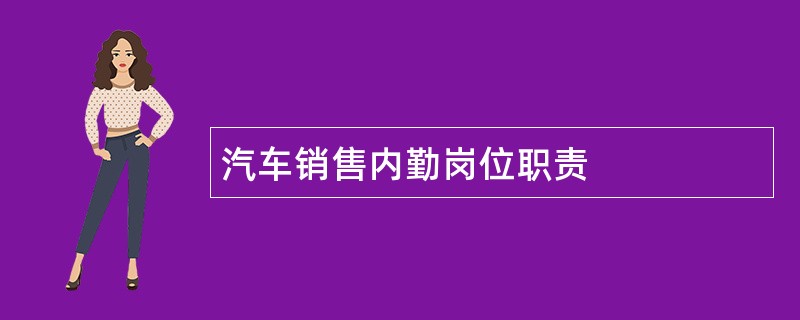 汽车销售内勤岗位职责